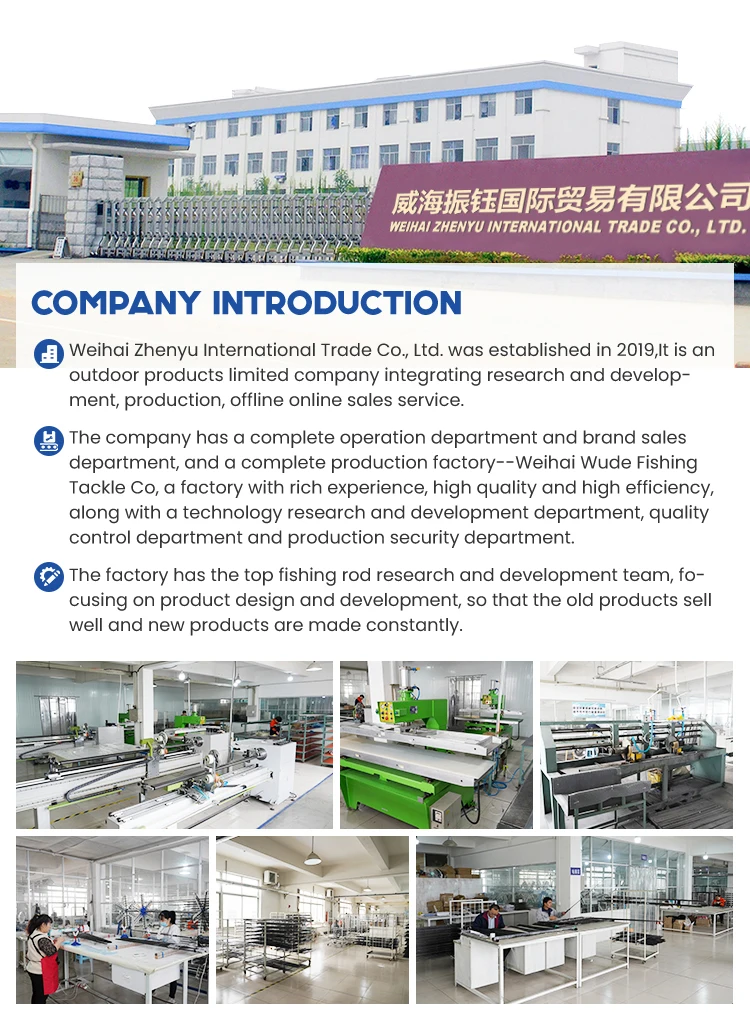 威海振钰国际贸易有限公司
WEIHAI ZHENYU INTERNATIONAL TRADE CO., LTD.

COMPANY INTRODUCTION

Weihai Zhenyu International Trade Co., Ltd. was established in 2019,It is an outdoor products limited company integrating research and development, production, offline online sales service.

The company has a complete operation department and brand sales department, and a complete production factory--Weihai Wude Fishing Tackle Co, a factory with rich experience, high quality and high efficiency, along with a technology research and development department, quality control department and production security department.

The factory has the top fishing rod research and development team, focusing on product design and development, so that the old products sell well and new products are made constantly.